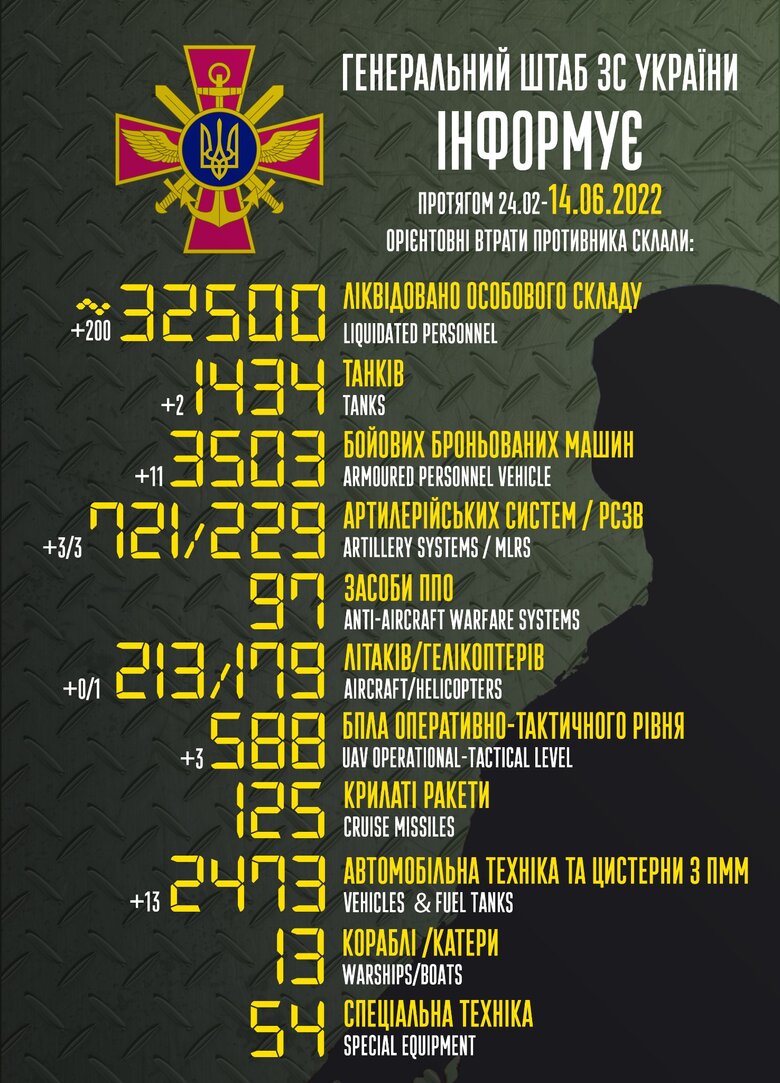 ГЕНЕРАЛЬНИЙ ШТАБ ЗС УКРАЇНИ
ІНФОРМУЄ

ПРОТЯГОМ 24.02-14.06.2022
ОРІЄНТОВНІ ВТРАТИ ПРОТИВНИКА СКЛАЛИ:

+200 ~32500 ЛІКВІДОВАНО ОСОБОВОГО СКЛАДУ
LIQUIDATED PERSONNEL

+2 1434 ТАНКІВ
TANKS

+11 3503 БОЙОВИХ БРОНЬОВАНИХ МАШИН
ARMOURED PERSONNEL VEHICLE

+3/3 721/229 АРТИЛЕРІЙСЬКИХ СИСТЕМ / РСЗВ
ARTILLERY SYSTEMS / MLRS

97 ЗАСОБИ ППО
ANTI-AIRCRAFT WARFARE SYSTEMS

+0/1 213/179 ЛІТАКІВ/ГЕЛІКОПТЕРІВ
AIRCRAFT/HELICOPTERS

+3 588 БПЛА ОПЕРАТИВНО-ТАКТИЧНОГО РІВНЯ
UAV OPERATIONAL-TACTICAL LEVEL

125 КРИЛАТІ РАКЕТИ
CRUISE MISSILES

+13 2473 АВТОМОБІЛЬНА ТЕХНІКА ТА ЦИСТЕРНИ З ПММ
VEHICLES & FUEL TANKS

13 КОРАБЛІ /КАТЕРИ
WARSHIPS/BOATS

54 СПЕЦІАЛЬНА ТЕХНІКА
SPECIAL EQUIPMENT